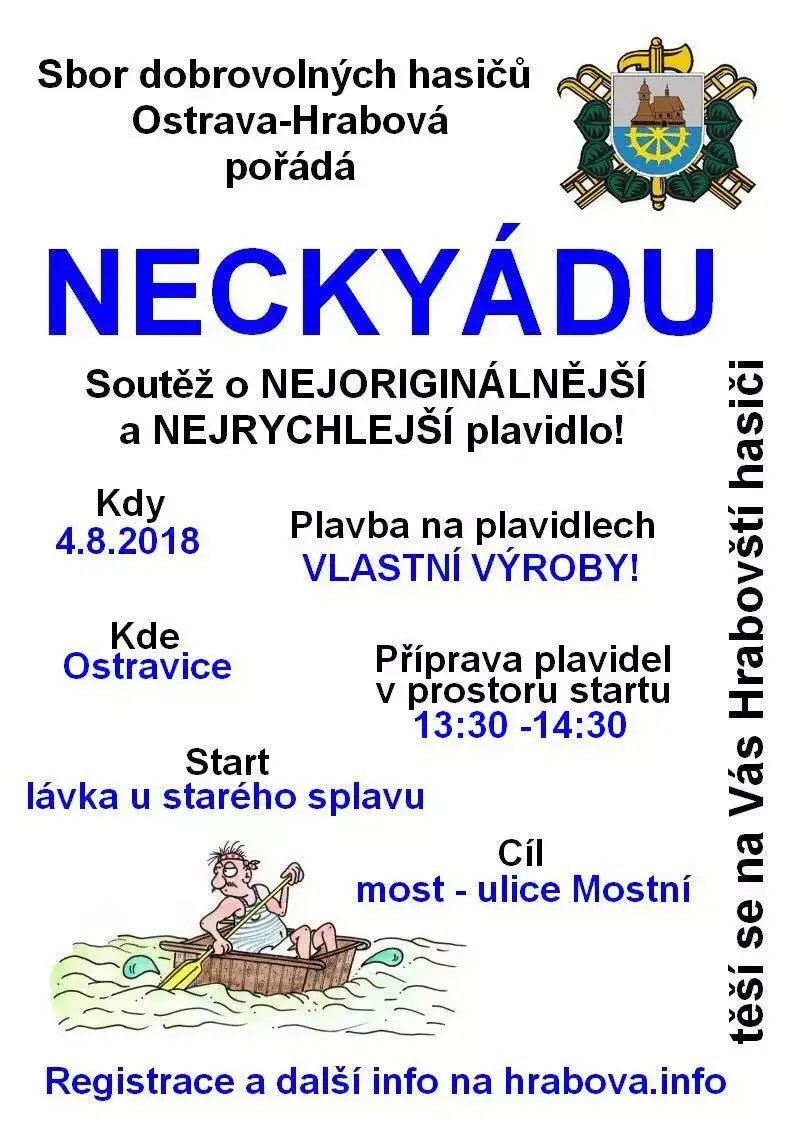 Sbor dobrovolných hasičů
Ostrava-Hrabová
pořádá

NECKYÁDU

Soutěž o NEJORIGINÁLNĚJŠÍ
a NEJRYCHLEJŠÍ plavidlo!

Kdy
4.8.2018

Plavba na plavidlech
VLASTNÍ VÝROBY!

Kde
Ostravice

Příprava plavidel
v prostoru startu
13:30 -14:30

Start
lávka u starého splavu

Cíl
most - ulice Mostní

těší se na Vás Hrabovští hasiči

Registrace a další info na hrabova.info